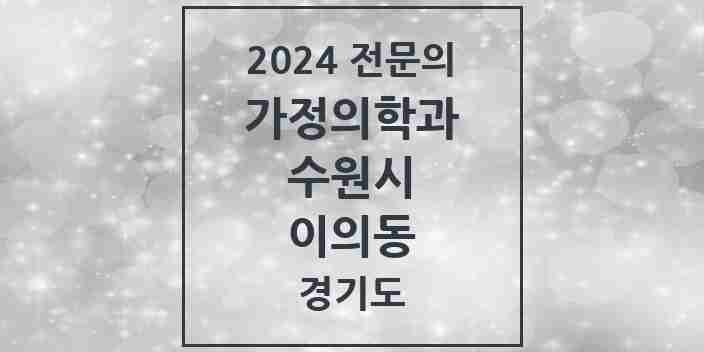 2024 전문의
가정의학과
수원시
이의동
경기도